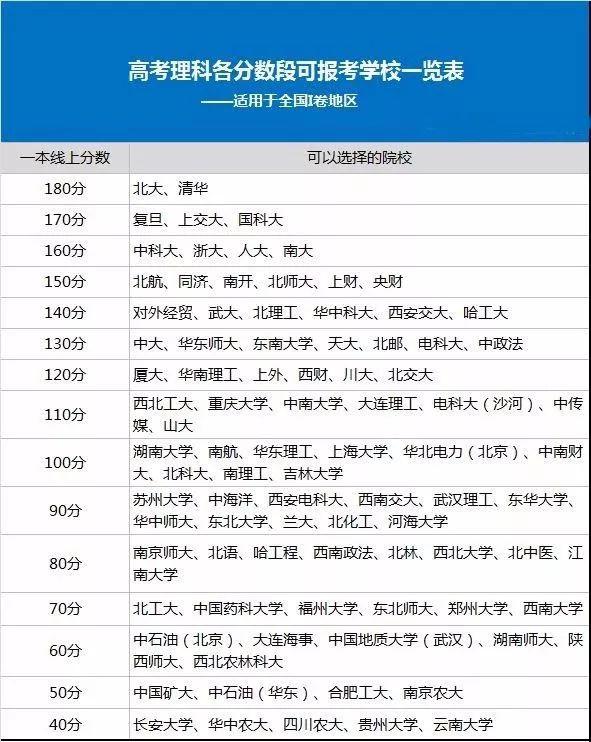 高考理科各分数段可报考学校一览表
——适用于全国I卷地区

| 一本线上分数 | 可以选择的院校 |
|---|---|
| 180分 | 北大、清华 |
| 170分 | 复旦、上交大、国科大 |
| 160分 | 中科大、浙大、人大、南大 |
| 150分 | 北航、同济、南开、北师大、上财、央财 |
| 140分 | 对外经贸、武大、北理工、华中科大、西安交大、哈工大 |
| 130分 | 中大、华东师大、东南大学、天大、北邮、电科大、中政法 |
| 120分 | 厦大、华南理工、上外、西财、川大、北交大 |
| 110分 | 西北工大、重庆大学、中南大学、大连理工、电科大（沙河）、中传媒、山大 |
| 100分 | 湖南大学、南航、华东理工、上海大学、华北电力（北京）、中南财大、北科大、南理工、吉林大学 |
| 90分 | 苏州大学、中海洋、西安电科大、西南交大、武汉理工、东华大学、华中师大、东北大学、兰大、北化工、河海大学 |
| 80分 | 南京师大、北语、哈工程、西南政法、北林、西北大学、北中医、江南大学 |
| 70分 | 北工大、中国药科大学、福州大学、东北师大、郑州大学、西南大学 |
| 60分 | 中石油（北京）、大连海事、中国地质大学（武汉）、湖南师大、陕西师大、西北农林科大 |
| 50分 | 中国矿大、中石油（华东）、合肥工大、南京农大 |
| 40分 | 长安大学、华中农大、四川农大、贵州大学、云南大学 |